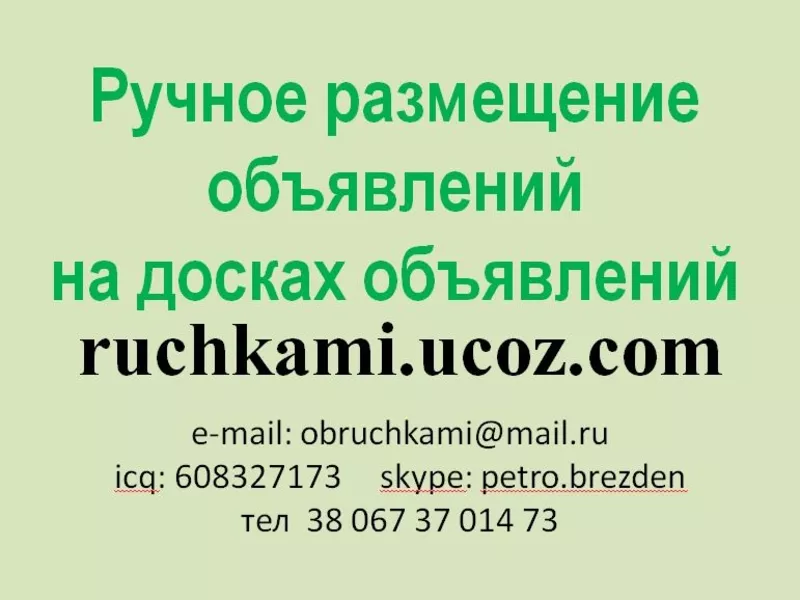 Ручное размещение объявлений на досках объявлений

ruchkami.ucoz.com

e-mail: obruchkami@mail.ru
icq: 608327173 skype: petro.brezden
тел 38 067 37 014 73